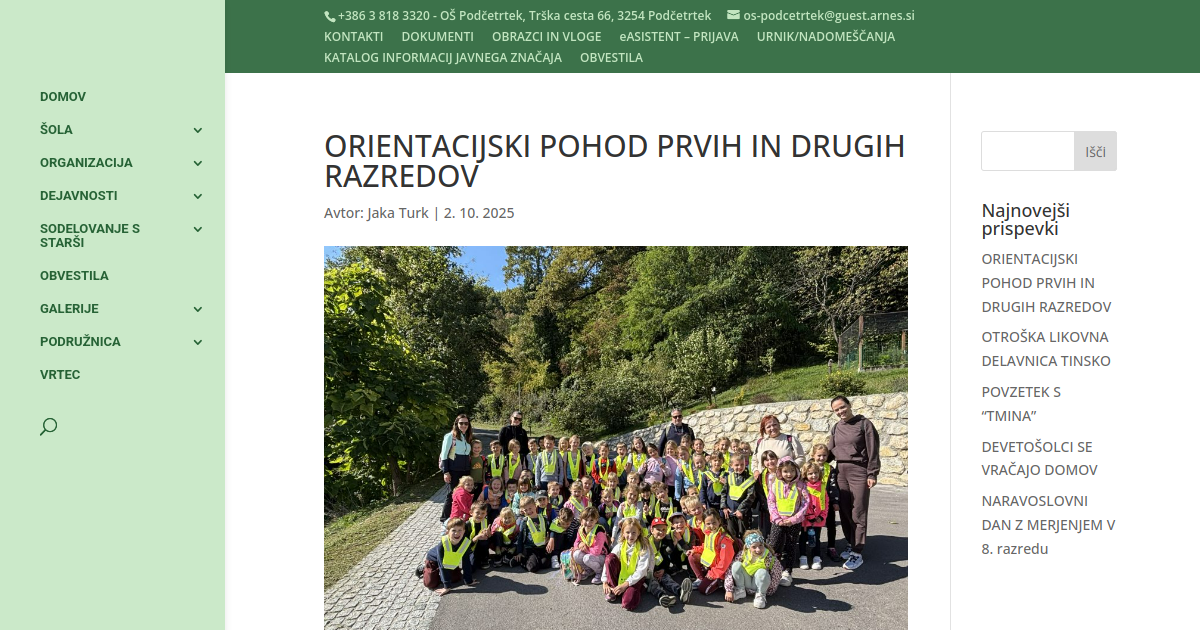 +386 3 818 3320 - OŠ Podčetrtek, Trška cesta 66, 3254 Podčetrtek os-podcetrtek@guest.arnes.si

KONTAKTI DOKUMENTI OBRAZCI IN VLOGE eASISTENT – PRIJAVA URNIK/NADOMEŠČANJA KATALOG INFORMACIJ JAVNEGA ZNAČAJA OBVESTILA

DOMOV
ŠOLA
ORGANIZACIJA
DEJAVNOSTI
SODELOVANJE S STARŠI
OBVESTILA
GALERIJE
PODRUŽNICA
VRTEC

ORIENTACIJSKI POHOD PRVIH IN DRUGIH RAZREDOV

Avtor: Jaka Turk | 2. 10. 2025

Išči

Najnovejši prispevki

ORIENTACIJSKI POHOD PRVIH IN DRUGIH RAZREDOV

OTROŠKA LIKOVNA DELAVNICA TINSKO

POVZETEK S "TMINA"

DEVETOŠOLCI SE VRAČAJO DOMOV

NARAVOSLOVNI DAN Z MERJENJEM V 8. razredu